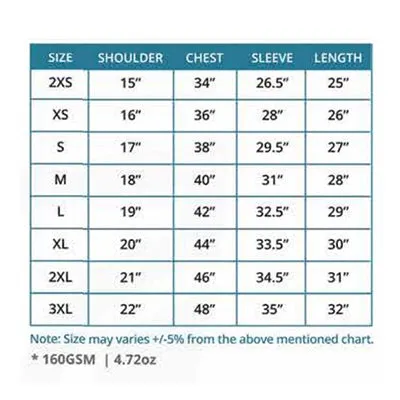 | SIZE | SHOULDER | CHEST | SLEEVE | LENGTH |
|---|---|---|---|---|
| 2XS | 15" | 34" | 26.5" | 25" |
| XS | 16" | 36" | 28" | 26" |
| S | 17" | 38" | 29.5" | 27" |
| M | 18" | 40" | 31" | 28" |
| L | 19" | 42" | 32.5" | 29" |
| XL | 20" | 44" | 33.5" | 30" |
| 2XL | 21" | 46" | 34.5" | 31" |
| 3XL | 22" | 48" | 35" | 32" |

Note: Size may varies +/-5% from the above mentioned chart.

* 160GSM | 4.72oz